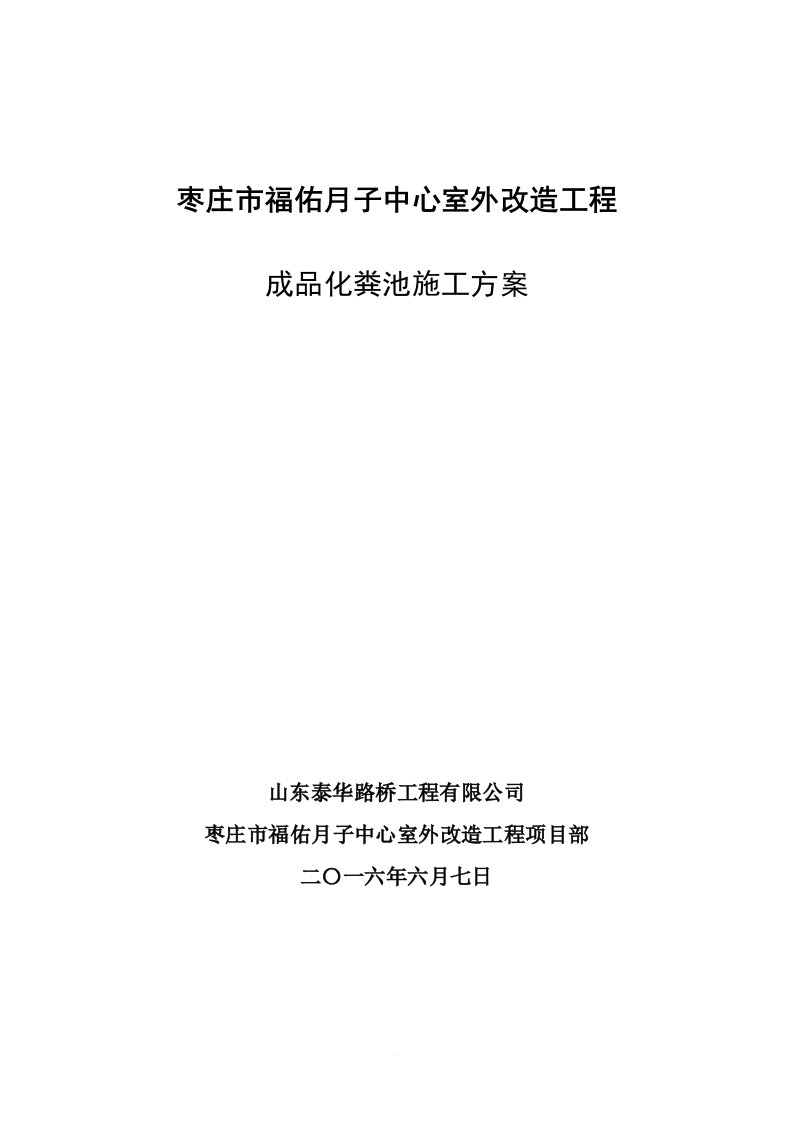 枣庄市福佑月子中心室外改造工程

成品化粪池施工方案

山东泰华路桥工程有限公司

枣庄市福佑月子中心室外改造工程项目部

二〇一六年六月七日